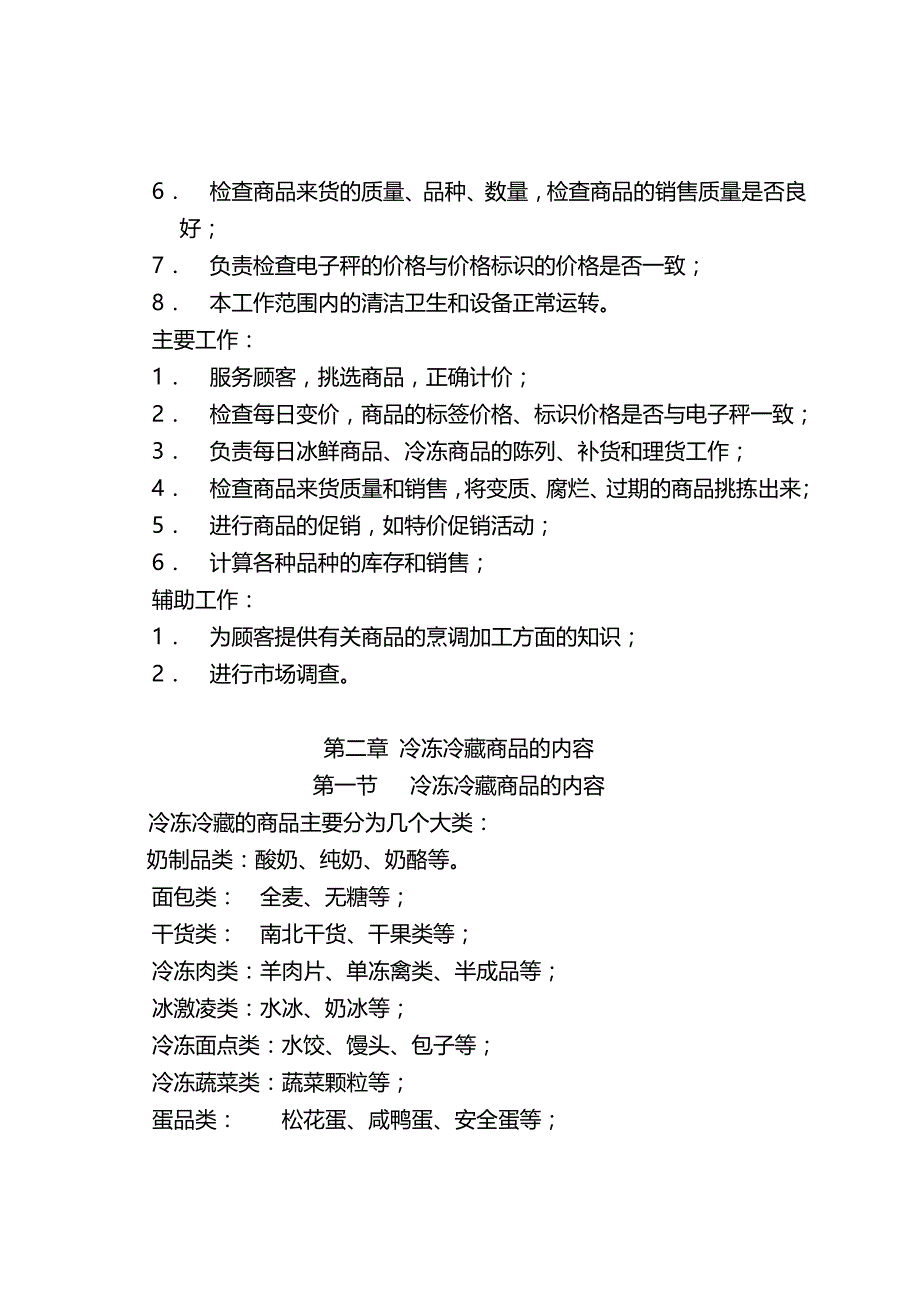 6． 检查商品来货的质量、品种、数量，检查商品的销售质量是否良好；
7． 负责检查电子秤的价格与价格标识的价格是否一致；
8． 本工作范围内的清洁卫生和设备正常运转。
主要工作：
1． 服务顾客，挑选商品，正确计价；
2． 检查每日变价，商品的标签价格、标识价格是否与电子秤一致；
3． 负责每日冰鲜商品、冷冻商品的陈列、补货和理货工作；
4． 检查商品来货质量和销售，将变质、腐烂、过期的商品挑拣出来；
5． 进行商品的促销，如特价促销活动；
6． 计算各种品种的库存和销售；
辅助工作：
1． 为顾客提供有关商品的烹调加工方面的知识；
2． 进行市场调查。

第二章 冷冻冷藏商品的内容
第一节 冷冻冷藏商品的内容
冷冻冷藏的商品主要分为几个大类：
奶制品类：酸奶、纯奶、奶酪等。
面包类： 全麦、无糖等；
干货类： 南北干货、干果类等；
冷冻肉类：羊肉片、单冻禽类、半成品等；
冰激凌类：水冰、奶冰等；
冷冻面点类：水饺、馒头、包子等；
冷冻蔬菜类：蔬菜颗粒等；
蛋品类： 松花蛋、咸鸭蛋、安全蛋等；